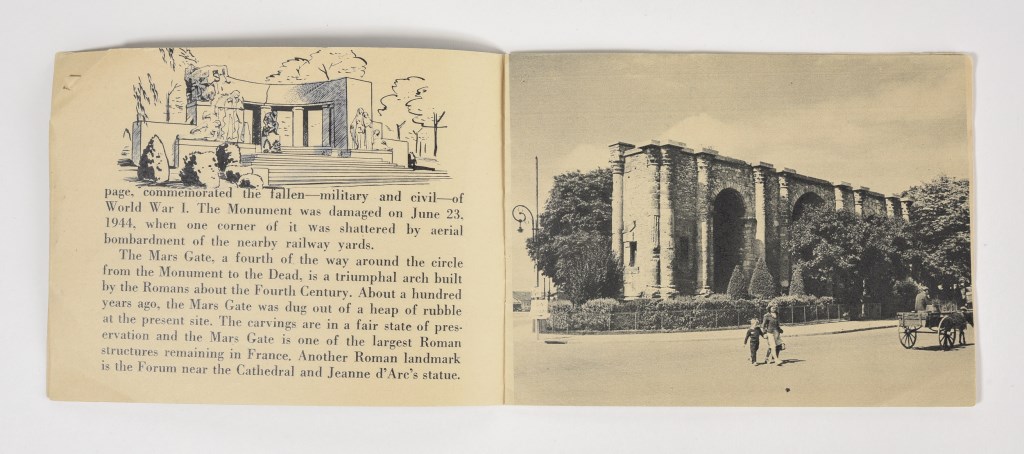 page, commemorated the fallen—military and civil—of World War I. The Monument was damaged on June 23, 1944, when one corner of it was shattered by aerial bombardment of the nearby railway yards.

The Mars Gate, a fourth of the way around the circle from the Monument to the Dead, is a triumphal arch built by the Romans about the Fourth Century. About a hundred years ago, the Mars Gate was dug out of a heap of rubble at the present site. The carvings are in a fair state of preservation and the Mars Gate is one of the largest Roman structures remaining in France. Another Roman landmark is the Forum near the Cathedral and Jeanne d'Arc's statue.